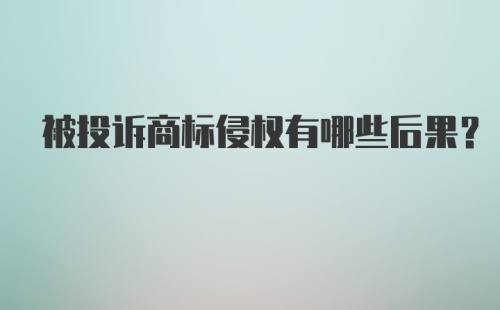 被投诉商标侵权有哪些后果?